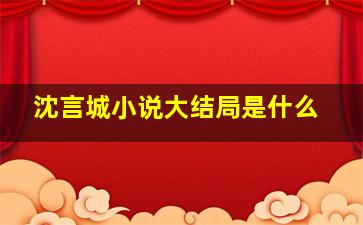 沈言城小说大结局是什么